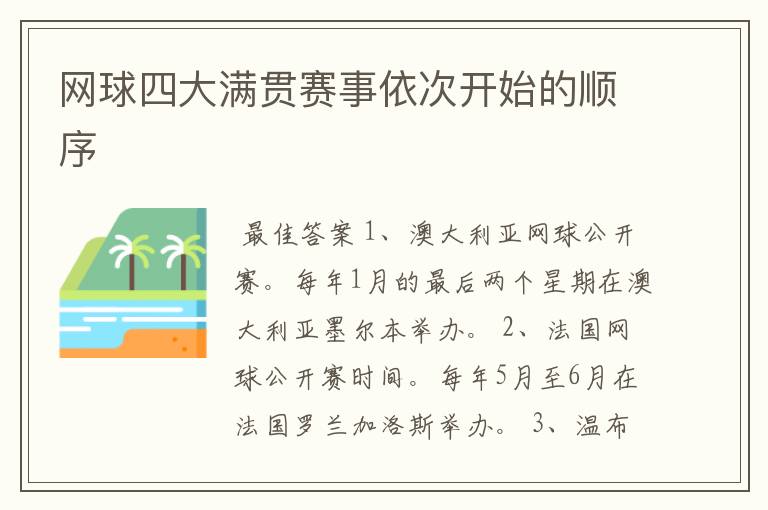 网球四大满贯赛事依次开始的顺序

最佳答案 1、澳大利亚网球公开赛。每年1月的最后两个星期在澳大利亚墨尔本举办。 2、法国网球公开赛时间。每年5月至6月在法国罗兰加洛斯举办。 3、温布